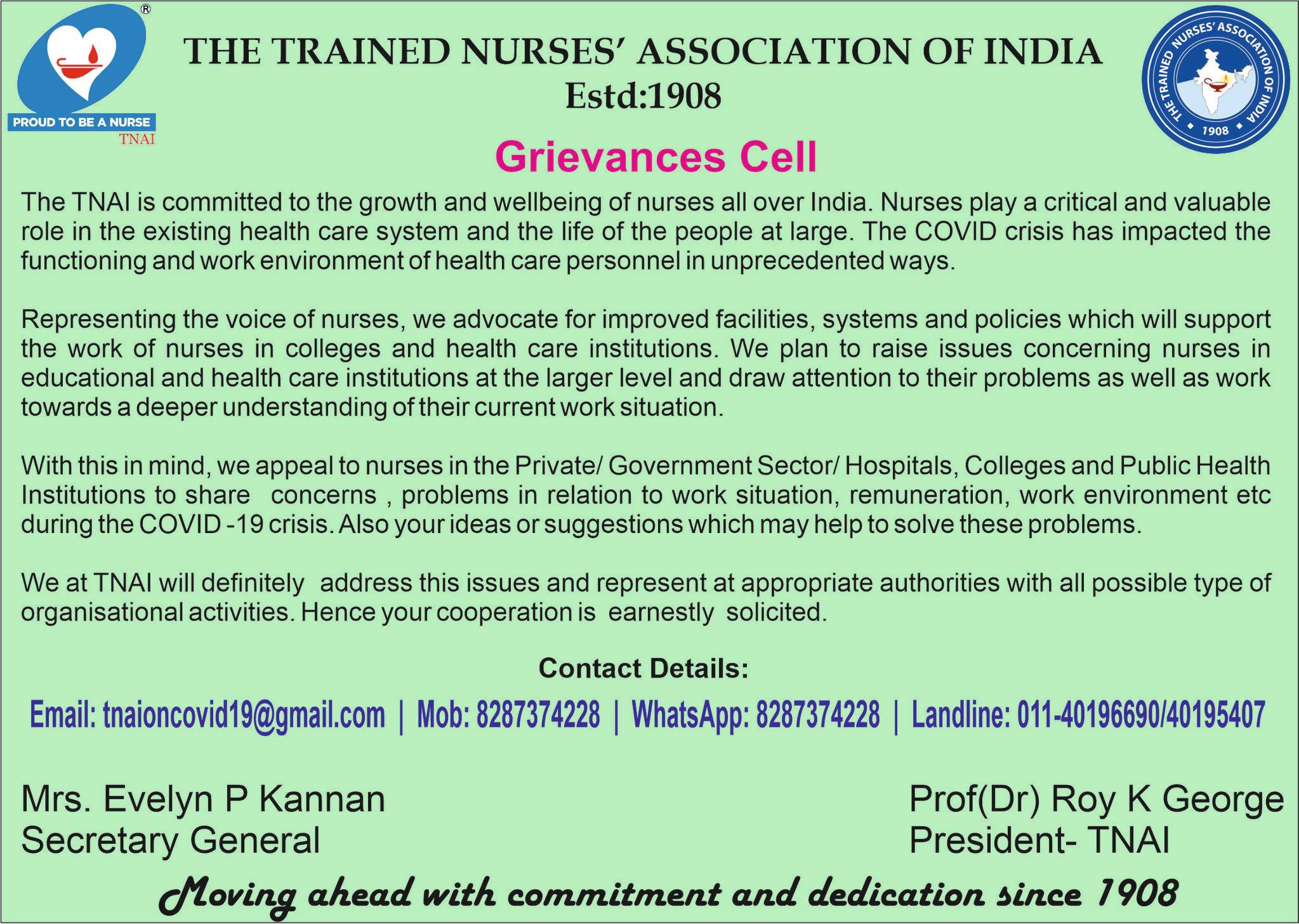 ®
PROUD TO BE A NURSE
TNAI

THE TRAINED NURSES' ASSOCIATION OF INDIA
Estd:1908

THE TRAINED NURSES' ASSOCIATION OF INDIA
1908

Grievances Cell

The TNAI is committed to the growth and wellbeing of nurses all over India. Nurses play a critical and valuable role in the existing health care system and the life of the people at large. The COVID crisis has impacted the functioning and work environment of health care personnel in unprecedented ways.

Representing the voice of nurses, we advocate for improved facilities, systems and policies which will support the work of nurses in colleges and health care institutions. We plan to raise issues concerning nurses in educational and health care institutions at the larger level and draw attention to their problems as well as work towards a deeper understanding of their current work situation.

With this in mind, we appeal to nurses in the Private/ Government Sector/ Hospitals, Colleges and Public Health Institutions to share concerns , problems in relation to work situation, remuneration, work environment etc during the COVID -19 crisis. Also your ideas or suggestions which may help to solve these problems.

We at TNAI will definitely address this issues and represent at appropriate authorities with all possible type of organisational activities. Hence your cooperation is earnestly solicited.

Contact Details:

Email: tnaioncovid19@gmail.com | Mob: 8287374228 | WhatsApp: 8287374228 | Landline: 011-40196690/40195407

Mrs. Evelyn P Kannan
Secretary General

Prof(Dr) Roy K George
President- TNAI

Moving ahead with commitment and dedication since 1908